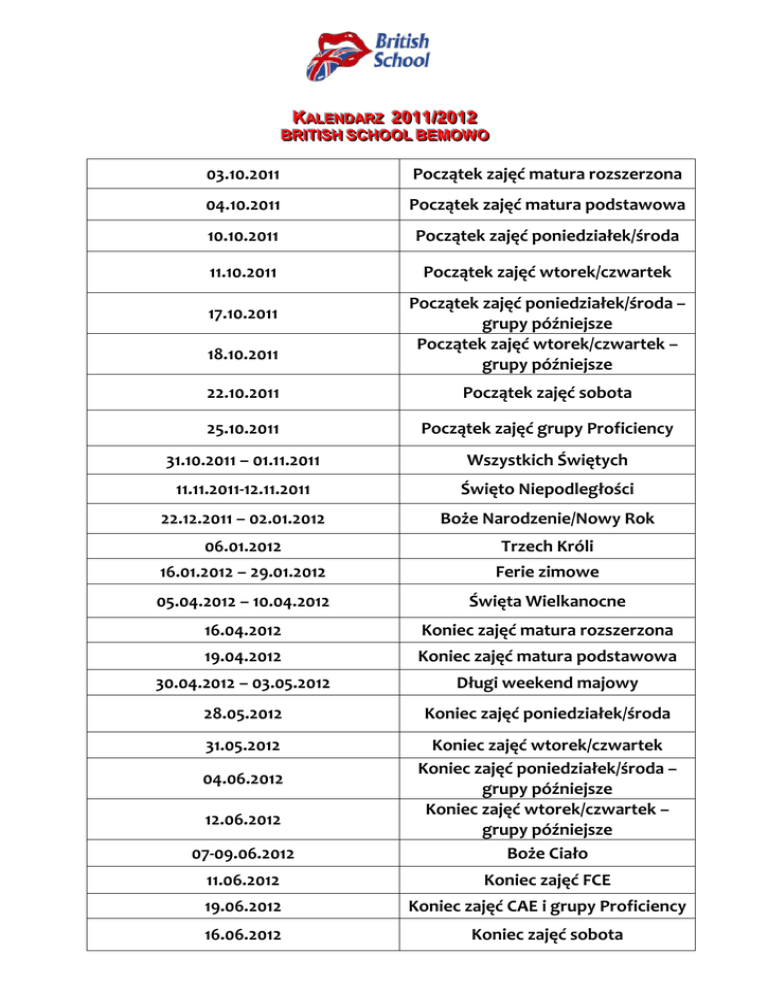 British School

KALENDARZ 2011/2012
BRITISH SCHOOL BEMOWO

| | |
|---|---|
| 03.10.2011 | Początek zajęć matura rozszerzona |
| 04.10.2011 | Początek zajęć matura podstawowa |
| 10.10.2011 | Początek zajęć poniedziałek/środa |
| 11.10.2011 | Początek zajęć wtorek/czwartek |
| 17.10.2011 | Początek zajęć poniedziałek/środa – grupy późniejsze |
| 18.10.2011 | Początek zajęć wtorek/czwartek – grupy późniejsze |
| 22.10.2011 | Początek zajęć sobota |
| 25.10.2011 | Początek zajęć grupy Proficiency |
| 31.10.2011 – 01.11.2011 | Wszystkich Świętych |
| 11.11.2011-12.11.2011 | Święto Niepodległości |
| 22.12.2011 – 02.01.2012 | Boże Narodzenie/Nowy Rok |
| 06.01.2012 | Trzech Króli |
| 16.01.2012 – 29.01.2012 | Ferie zimowe |
| 05.04.2012 – 10.04.2012 | Święta Wielkanocne |
| 16.04.2012 | Koniec zajęć matura rozszerzona |
| 19.04.2012 | Koniec zajęć matura podstawowa |
| 30.04.2012 – 03.05.2012 | Długi weekend majowy |
| 28.05.2012 | Koniec zajęć poniedziałek/środa |
| 31.05.2012 | Koniec zajęć wtorek/czwartek |
| 04.06.2012 | Koniec zajęć poniedziałek/środa – grupy późniejsze |
| 12.06.2012 | Koniec zajęć wtorek/czwartek – grupy późniejsze |
| 07-09.06.2012 | Boże Ciało |
| 11.06.2012 | Koniec zajęć FCE |
| 19.06.2012 | Koniec zajęć CAE i grupy Proficiency |
| 16.06.2012 | Koniec zajęć sobota |